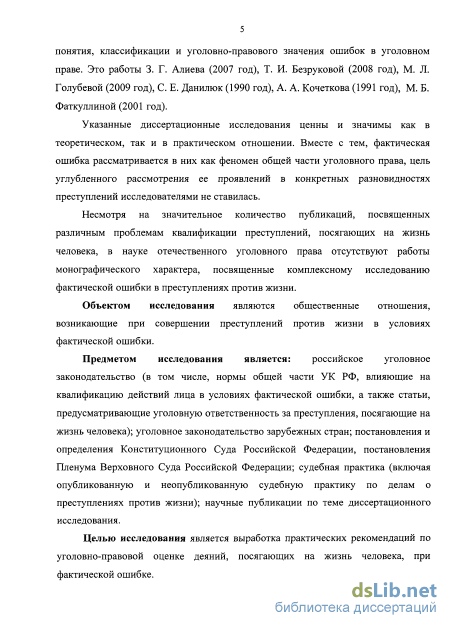 5

понятия, классификации и уголовно-правового значения ошибок в уголовном праве. Это работы З. Г. Алиева (2007 год), Т. И. Безруковой (2008 год), М. Л. Голубевой (2009 год), С. Е. Данилюк (1990 год), А. А. Кочеткова (1991 год), М. Б. Фаткуллиной (2001 год).

Указанные диссертационные исследования ценны и значимы как в теоретическом, так и в практическом отношении. Вместе с тем, фактическая ошибка рассматривается в них как феномен общей части уголовного права, цель углубленного рассмотрения ее проявлений в конкретных разновидностях преступлений исследователями не ставилась.

Несмотря на значительное количество публикаций, посвященных различным проблемам квалификации преступлений, посягающих на жизнь человека, в науке отечественного уголовного права отсутствуют работы монографического характера, посвященные комплексному исследованию фактической ошибки в преступлениях против жизни.

Объектом исследования являются общественные отношения, возникающие при совершении преступлений против жизни в условиях фактической ошибки.

Предметом исследования является: российское уголовное законодательство (в том числе, нормы общей части УК РФ, влияющие на квалификацию действий лица в условиях фактической ошибки, а также статьи, предусматривающие уголовную ответственность за преступления, посягающие на жизнь человека); уголовное законодательство зарубежных стран; постановления и определения Конституционного Суда Российской Федерации, постановления Пленума Верховного Суда Российской Федерации; судебная практика (включая опубликованную и неопубликованную судебную практику по делам о преступлениях против жизни); научные публикации по теме диссертационного исследования.

Целью исследования является выработка практических рекомендаций по уголовно-правовой оценке деяний, посягающих на жизнь человека, при фактической ошибке.

dsLib.net
библиотека диссертаций